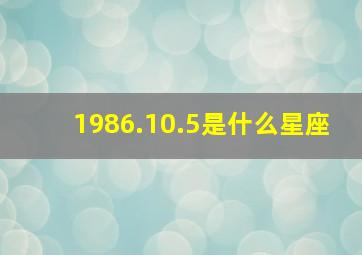 1986.10.5是什么星座